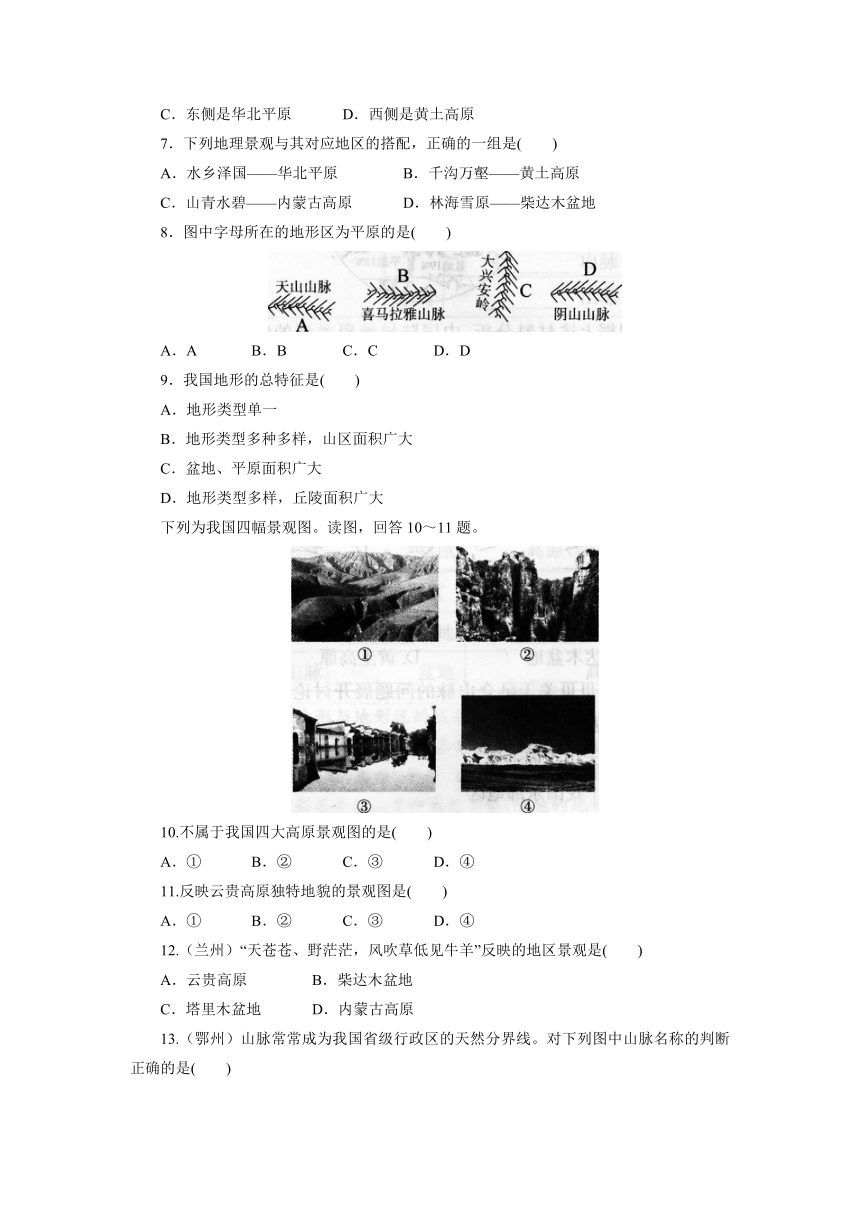 C．东侧是华北平原　　D．西侧是黄土高原

7．下列地理景观与其对应地区的搭配，正确的一组是(　　)

A．水乡泽国——华北平原　　B．千沟万壑——黄土高原

C．山青水碧——内蒙古高原　　D．林海雪原——柴达木盆地

8．图中字母所在的地形区为平原的是(　　)

天山山脉
A
B
喜马拉雅山脉
大兴安岭
C
D
阴山山脉

A．A　　B．B　　C．C　　D．D

9．我国地形的总特征是(　　)

A．地形类型单一

B．地形类型多种多样，山区面积广大

C．盆地、平原面积广大

D．地形类型多样，丘陵面积广大

下列为我国四幅景观图。读图，回答 10～11 题。

①
②
③
④

10.不属于我国四大高原景观图的是(　　)

A．①　　B．②　　C．③　　D．④

11.反映云贵高原独特地貌的景观图是(　　)

A．①　　B．②　　C．③　　D．④

12.（兰州）“天苍苍、野茫茫，风吹草低见牛羊”反映的地区景观是(　　)

A．云贵高原　　B．柴达木盆地

C．塔里木盆地　　D．内蒙古高原

13.（鄂州）山脉常常成为我国省级行政区的天然分界线。对下列图中山脉名称的判断正确的是(　　)